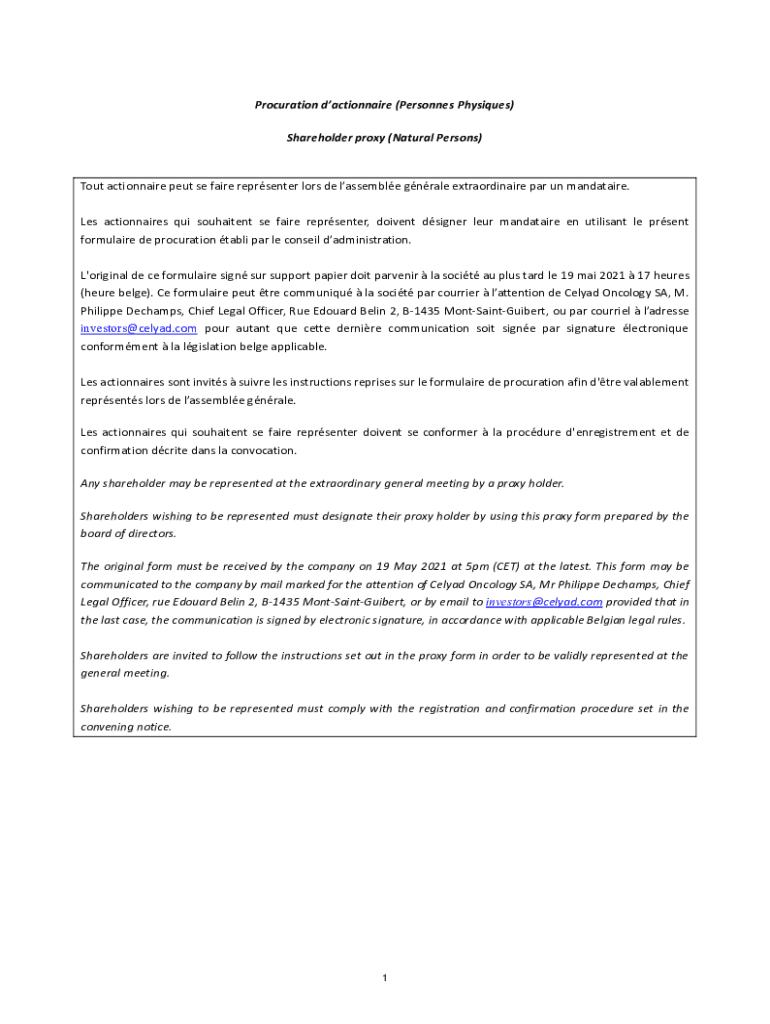 Procuration d'actionnaire (Personnes Physiques)

Shareholder proxy (Natural Persons)

Tout actionnaire peut se faire représenter lors de l'assemblée générale extraordinaire par un mandataire.

Les actionnaires qui souhaitent se faire représenter, doivent désigner leur mandataire en utilisant le présent formulaire de procuration établi par le conseil d'administration.

L'original de ce formulaire signé sur support papier doit parvenir à la société au plus tard le 19 mai 2021 à 17 heures (heure belge). Ce formulaire peut être communiqué à la société par courrier à l'attention de Celyad Oncology SA, M. Philippe Dechamps, Chief Legal Officer, Rue Edouard Belin 2, B-1435 Mont-Saint-Guibert, ou par courriel à l'adresse investors@celyad.com pour autant que cette dernière communication soit signée par signature électronique conformément à la législation belge applicable.

Les actionnaires sont invités à suivre les instructions reprises sur le formulaire de procuration afin d'être valablement représentés lors de l'assemblée générale.

Les actionnaires qui souhaitent se faire représenter doivent se conformer à la procédure d'enregistrement et de confirmation décrite dans la convocation.

Any shareholder may be represented at the extraordinary general meeting by a proxy holder.

Shareholders wishing to be represented must designate their proxy holder by using this proxy form prepared by the board of directors.

The original form must be received by the company on 19 May 2021 at 5pm (CET) at the latest. This form may be communicated to the company by mail marked for the attention of Celyad Oncology SA, Mr Philippe Dechamps, Chief Legal Officer, rue Edouard Belin 2, B-1435 Mont-Saint-Guibert, or by email to investors@celyad.com provided that in the last case, the communication is signed by electronic signature, in accordance with applicable Belgian legal rules.

Shareholders are invited to follow the instructions set out in the proxy form in order to be validly represented at the general meeting.

Shareholders wishing to be represented must comply with the registration and confirmation procedure set in the convening notice.

1